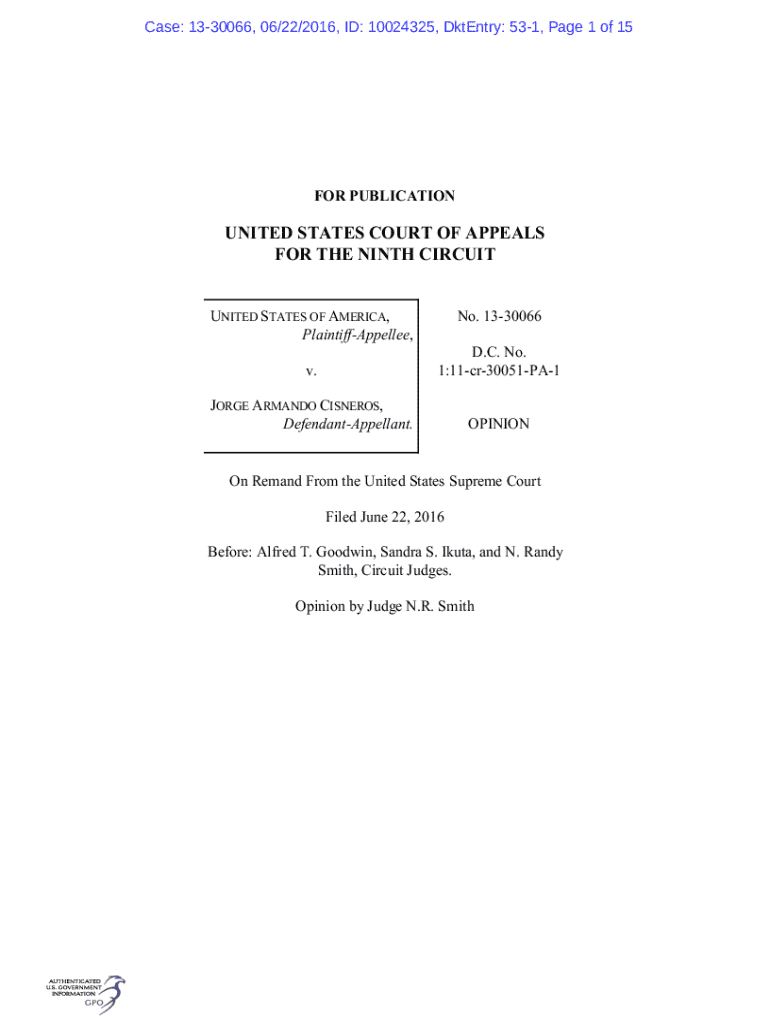 Case: 13-30066, 06/22/2016, ID: 10024325, DktEntry: 53-1, Page 1 of 15

FOR PUBLICATION

UNITED STATES COURT OF APPEALS
FOR THE NINTH CIRCUIT

UNITED STATES OF AMERICA,
Plaintiff-Appellee,

v.

JORGE ARMANDO CISNEROS,
Defendant-Appellant.

No. 13-30066

D.C. No.
1:11-cr-30051-PA-1

OPINION

On Remand From the United States Supreme Court

Filed June 22, 2016

Before: Alfred T. Goodwin, Sandra S. Ikuta, and N. Randy Smith, Circuit Judges.

Opinion by Judge N.R. Smith

AUTHENTICATED
U.S. GOVERNMENT
INFORMATION
GPO